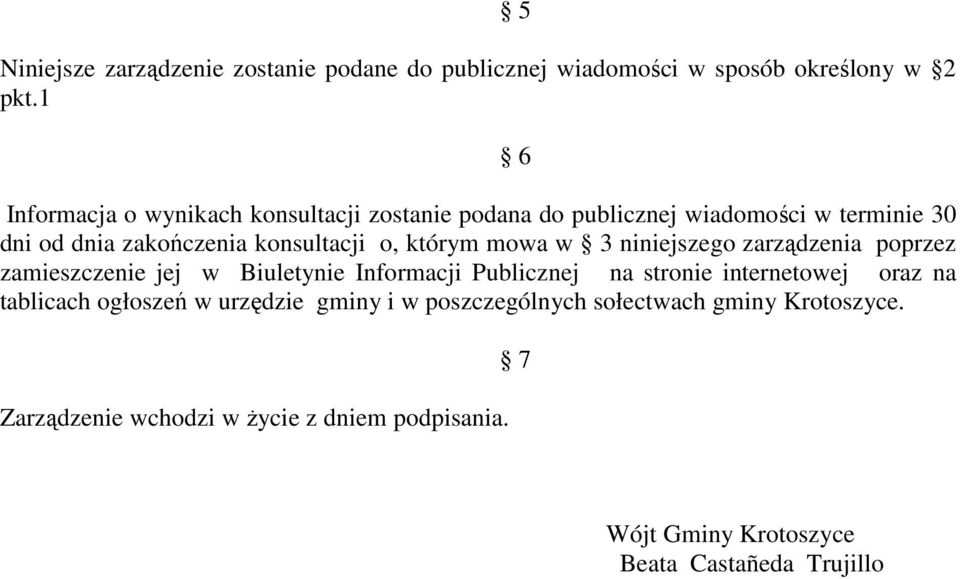 § 5

Niniejsze zarządzenie zostanie podane do publicznej wiadomości w sposób określony w §2 pkt.1

§ 6

Informacja o wynikach konsultacji zostanie podana do publicznej wiadomości w terminie 30 dni od dnia zakończenia konsultacji o, którym mowa w § 3 niniejszego zarządzenia poprzez zamieszczenie jej w Biuletynie Informacji Publicznej na stronie internetowej oraz na tablicach ogłoszeń w urzędzie gminy i w poszczególnych sołectwach gminy Krotoszyce.

§ 7

Zarządzenie wchodzi w życie z dniem podpisania.

Wójt Gminy Krotoszyce
Beata Castañeda Trujillo